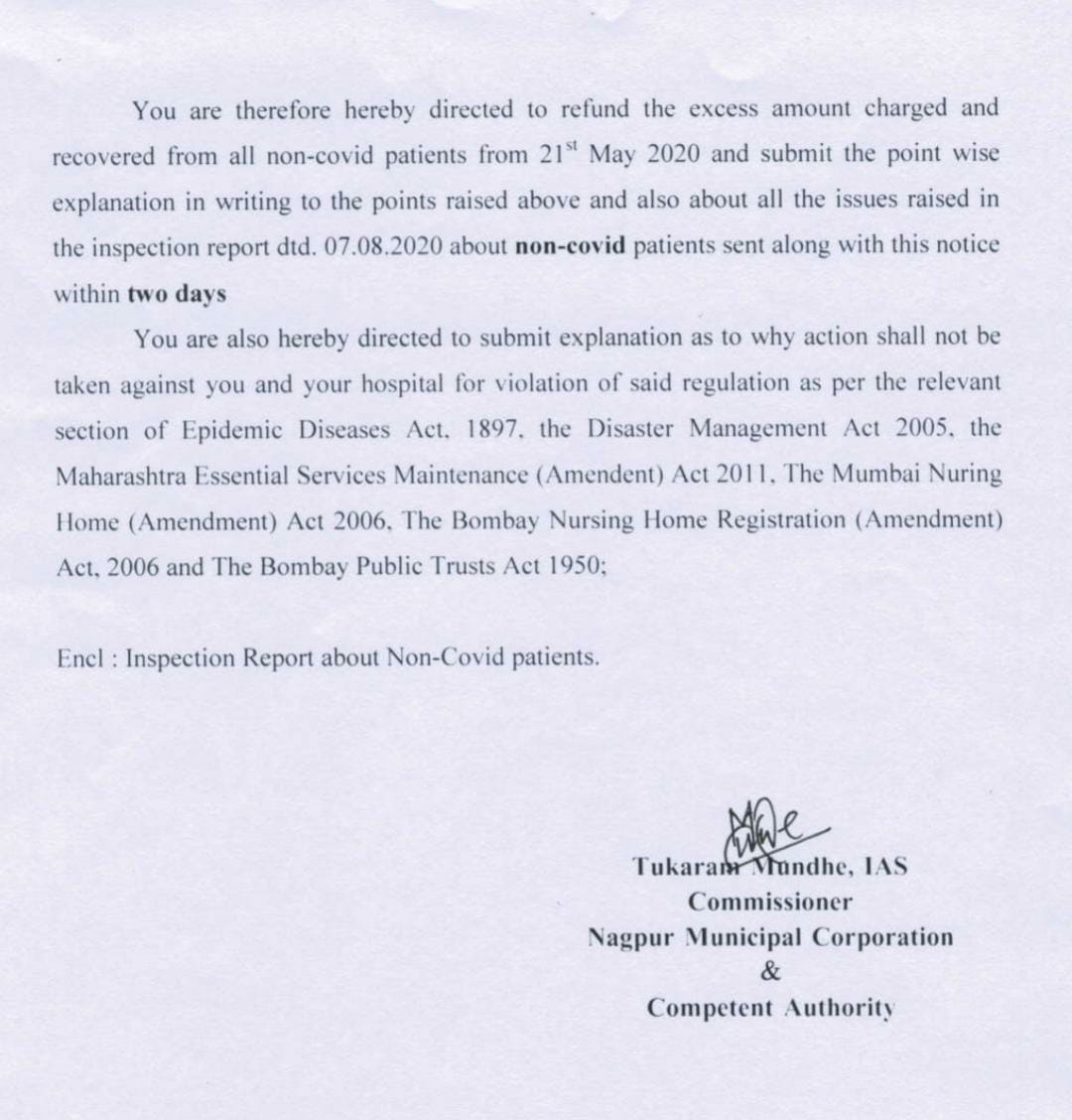 You are therefore hereby directed to refund the excess amount charged and recovered from all non-covid patients from $21^{st}$ May 2020 and submit the point wise explanation in writing to the points raised above and also about all the issues raised in the inspection report dtd. 07.08.2020 about non-covid patients sent along with this notice within two days

You are also hereby directed to submit explanation as to why action shall not be taken against you and your hospital for violation of said regulation as per the relevant section of Epidemic Diseases Act, 1897, the Disaster Management Act 2005, the Maharashtra Essential Services Maintenance (Amendent) Act 2011, The Mumbai Nuring Home (Amendment) Act 2006, The Bombay Nursing Home Registration (Amendment) Act, 2006 and The Bombay Public Trusts Act 1950;

Encl : Inspection Report about Non-Covid patients.

Tukaram Mundhe, IAS
Commissioner
Nagpur Municipal Corporation
&
Competent Authority